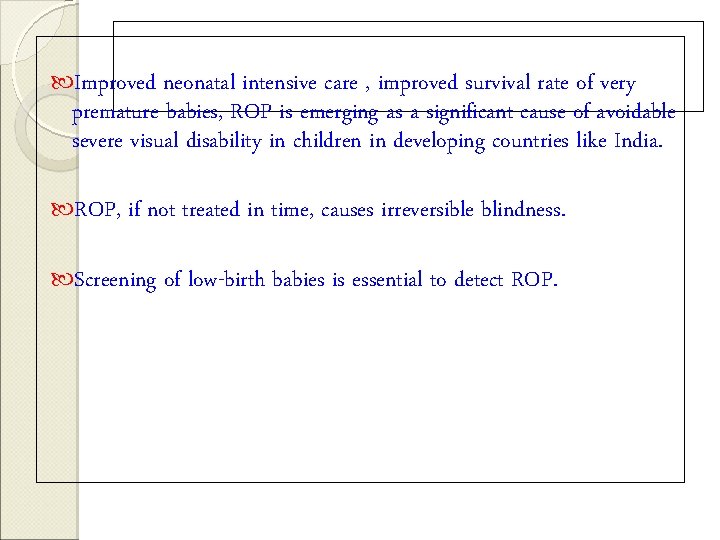 Improved neonatal intensive care , improved survival rate of very premature babies, ROP is emerging as a significant cause of avoidable severe visual disability in children in developing countries like India.

ROP, if not treated in time, causes irreversible blindness.

Screening of low-birth babies is essential to detect ROP.